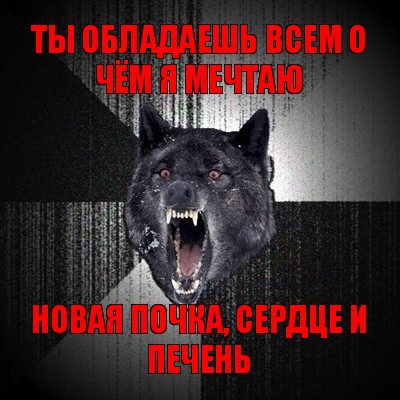 ТЫ ОБЛАДАЕШЬ ВСЕМ О ЧЁМ Я МЕЧТАЮ

НОВАЯ ПОЧКА, СЕРДЦЕ И ПЕЧЕНЬ